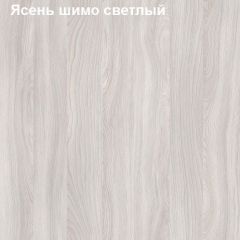 Ясень шимо светлый